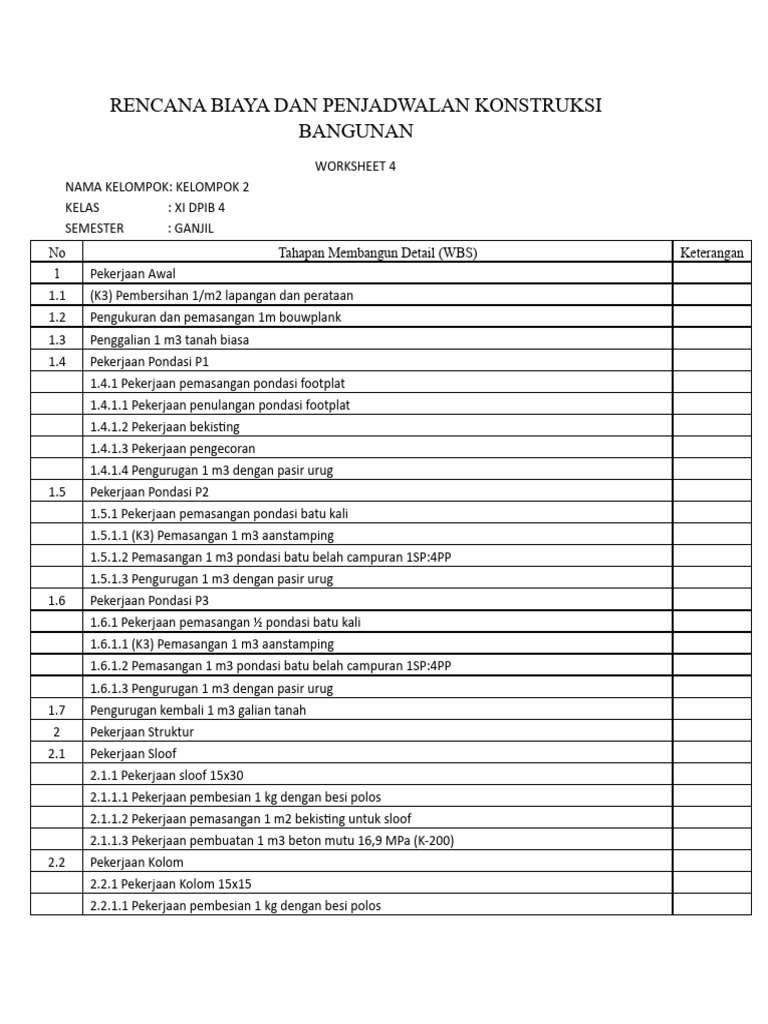 RENCANA BIAYA DAN PENJADWALAN KONSTRUKSI BANGUNAN

WORKSHEET 4

NAMA KELOMPOK: KELOMPOK 2
KELAS : XI DPIB 4
SEMESTER : GANJIL

| No | Tahapan Membangun Detail (WBS) | Keterangan |
|---|---|---|
| 1 | Pekerjaan Awal | |
| 1.1 | (K3) Pembersihan 1/m2 lapangan dan perataan | |
| 1.2 | Pengukuran dan pemasangan 1m bouwplank | |
| 1.3 | Penggalian 1 m3 tanah biasa | |
| 1.4 | Pekerjaan Pondasi P1 | |
| | 1.4.1 Pekerjaan pemasangan pondasi footplat | |
| | 1.4.1.1 Pekerjaan penulangan pondasi footplat | |
| | 1.4.1.2 Pekerjaan bekisting | |
| | 1.4.1.3 Pekerjaan pengecoran | |
| | 1.4.1.4 Pengurugan 1 m3 dengan pasir urug | |
| 1.5 | Pekerjaan Pondasi P2 | |
| | 1.5.1 Pekerjaan pemasangan pondasi batu kali | |
| | 1.5.1.1 (K3) Pemasangan 1 m3 aanstamping | |
| | 1.5.1.2 Pemasangan 1 m3 pondasi batu belah campuran 1SP:4PP | |
| | 1.5.1.3 Pengurugan 1 m3 dengan pasir urug | |
| 1.6 | Pekerjaan Pondasi P3 | |
| | 1.6.1 Pekerjaan pemasangan ½ pondasi batu kali | |
| | 1.6.1.1 (K3) Pemasangan 1 m3 aanstamping | |
| | 1.6.1.2 Pemasangan 1 m3 pondasi batu belah campuran 1SP:4PP | |
| | 1.6.1.3 Pengurugan 1 m3 dengan pasir urug | |
| 1.7 | Pengurugan kembali 1 m3 galian tanah | |
| 2 | Pekerjaan Struktur | |
| 2.1 | Pekerjaan Sloof | |
| | 2.1.1 Pekerjaan sloof 15x30 | |
| | 2.1.1.1 Pekerjaan pembesian 1 kg dengan besi polos | |
| | 2.1.1.2 Pekerjaan pemasangan 1 m2 bekisting untuk sloof | |
| | 2.1.1.3 Pekerjaan pembuatan 1 m3 beton mutu 16,9 MPa (K-200) | |
| 2.2 | Pekerjaan Kolom | |
| | 2.2.1 Pekerjaan Kolom 15x15 | |
| | 2.2.1.1 Pekerjaan pembesian 1 kg dengan besi polos | |